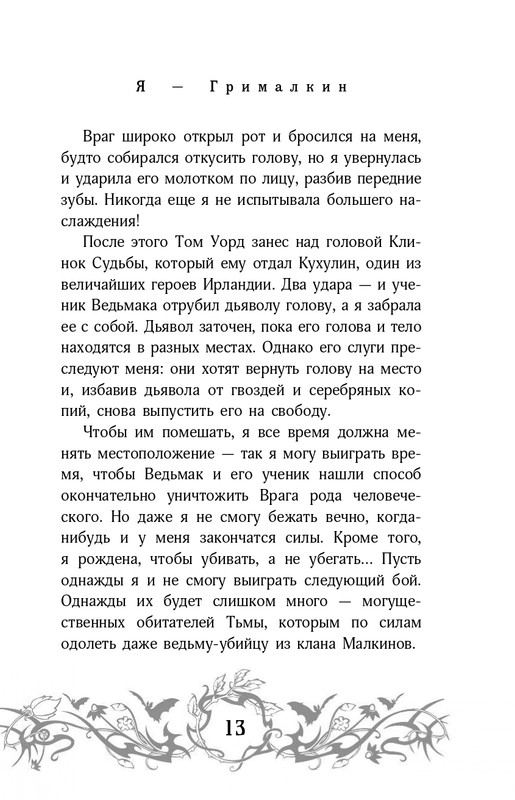 Я — Грималкин

Враг широко открыл рот и бросился на меня, будто собирался откусить голову, но я увернулась и ударила его молотком по лицу, разбив передние зубы. Никогда еще я не испытывала большего наслаждения!

После этого Том Уорд занес над головой Клинок Судьбы, который ему отдал Кухулин, один из величайших героев Ирландии. Два удара — и ученик Ведьмака отрубил дьяволу голову, а я забрала ее с собой. Дьявол заточен, пока его голова и тело находятся в разных местах. Однако его слуги преследуют меня: они хотят вернуть голову на место и, избавив дьявола от гвоздей и серебряных копий, снова выпустить его на свободу.

Чтобы им помешать, я все время должна менять местоположение — так я могу выиграть время, чтобы Ведьмак и его ученик нашли способ окончательно уничтожить Врага рода человеческого. Но даже я не смогу бежать вечно, когда-нибудь и у меня закончатся силы. Кроме того, я рождена, чтобы убивать, а не убегать... Пусть однажды я и не смогу выиграть следующий бой. Однажды их будет слишком много — могущественных обитателей Тьмы, которым по силам одолеть даже ведьму-убийцу из клана Малкинов.

13